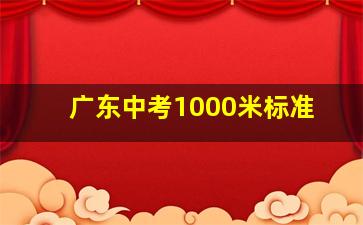 广东中考1000米标准